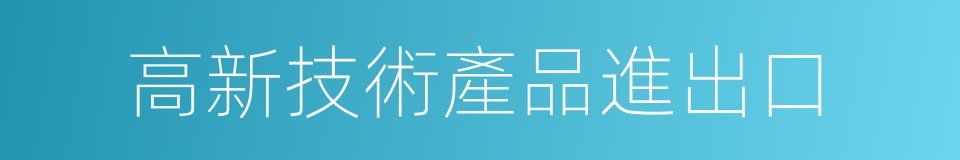 高新技術產品進出口